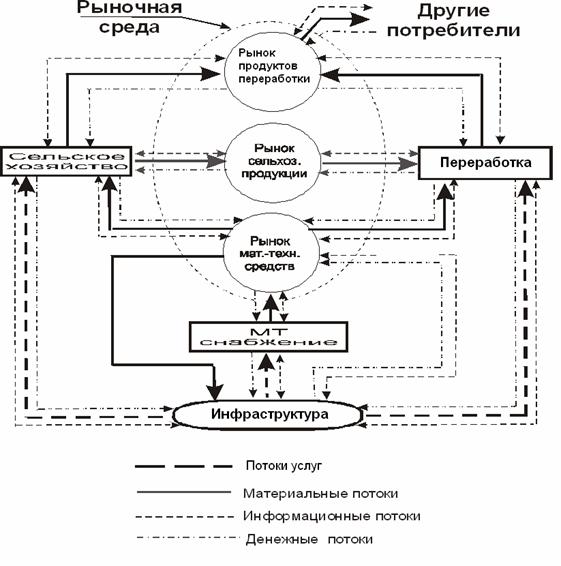 Рыночная среда

Другие потребители

Рынок продуктов переработки

Сельское хозяйство

Рынок сельхоз. продукции

Переработка

Рынок мат.-техн. средств

МТ снабжение

Инфраструктура

Потоки услуг

Материальные потоки

Информационные потоки

Денежные потоки